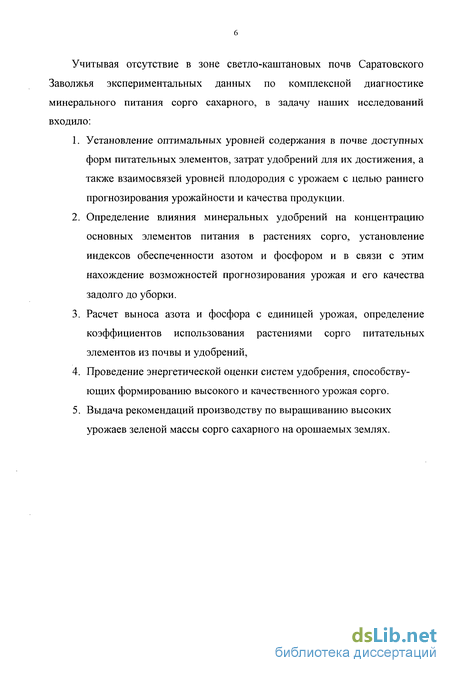 6

Учитывая отсутствие в зоне светло-каштановых почв Саратовского Заволжья экспериментальных данных по комплексной диагностике минерального питания сорго сахарного, в задачу наших исследований входило:

1. Установление оптимальных уровней содержания в почве доступных форм питательных элементов, затрат удобрений для их достижения, а также взаимосвязей уровней плодородия с урожаем с целью раннего прогнозирования урожайности и качества продукции.

2. Определение влияния минеральных удобрений на концентрацию основных элементов питания в растениях сорго, установление индексов обеспеченности азотом и фосфором и в связи с этим нахождение возможностей прогнозирования урожая и его качества задолго до уборки.

3. Расчет выноса азота и фосфора с единицей урожая, определение коэффициентов использования растениями сорго питательных элементов из почвы и удобрений,

4. Проведение энергетической оценки систем удобрения, способствующих формированию высокого и качественного урожая сорго.

5. Выдача рекомендаций производству по выращиванию высоких урожаев зеленой массы сорго сахарного на орошаемых землях.

dsLib.net
библиотека диссертаций